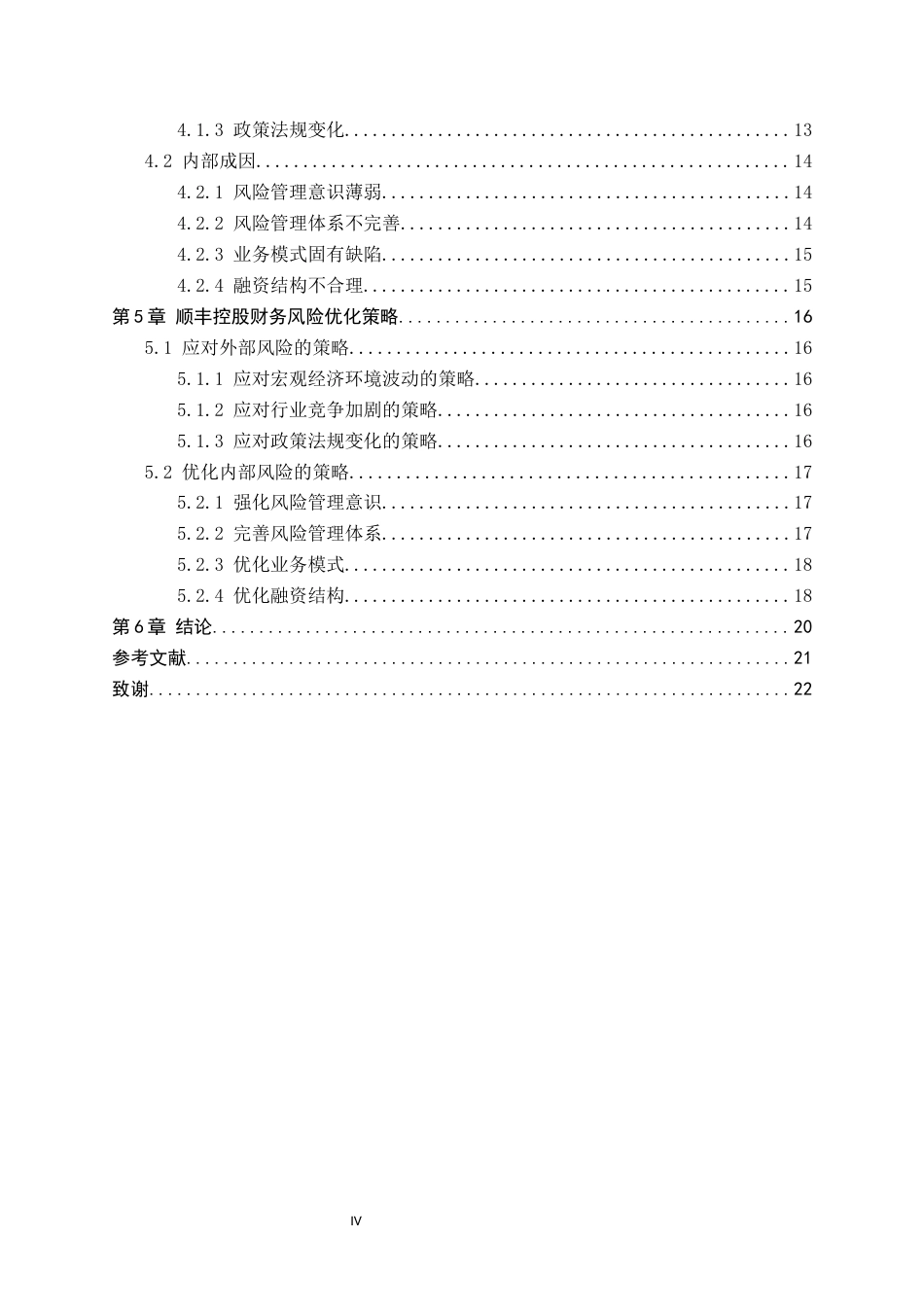 4.1.3 政策法规变化 13
4.2 内部成因 14
4.2.1 风险管理意识薄弱 14
4.2.2 风险管理体系不完善 14
4.2.3 业务模式固有缺陷 15
4.2.4 融资结构不合理 15
第5章 顺丰控股财务风险优化策略 16
5.1 应对外部风险的策略 16
5.1.1 应对宏观经济环境波动的策略 16
5.1.2 应对行业竞争加剧的策略 16
5.1.3 应对政策法规变化的策略 16
5.2 优化内部风险的策略 17
5.2.1 强化风险管理意识 17
5.2.2 完善风险管理体系 17
5.2.3 优化业务模式 18
5.2.4 优化融资结构 18
第6章 结论 20
参考文献 21
致谢 22

IV